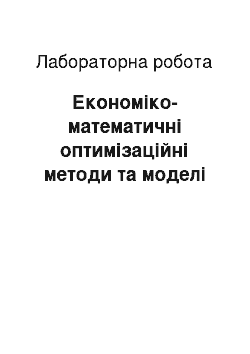 Лабораторна робота

Економіко-математичні оптимізаційні методи та моделі